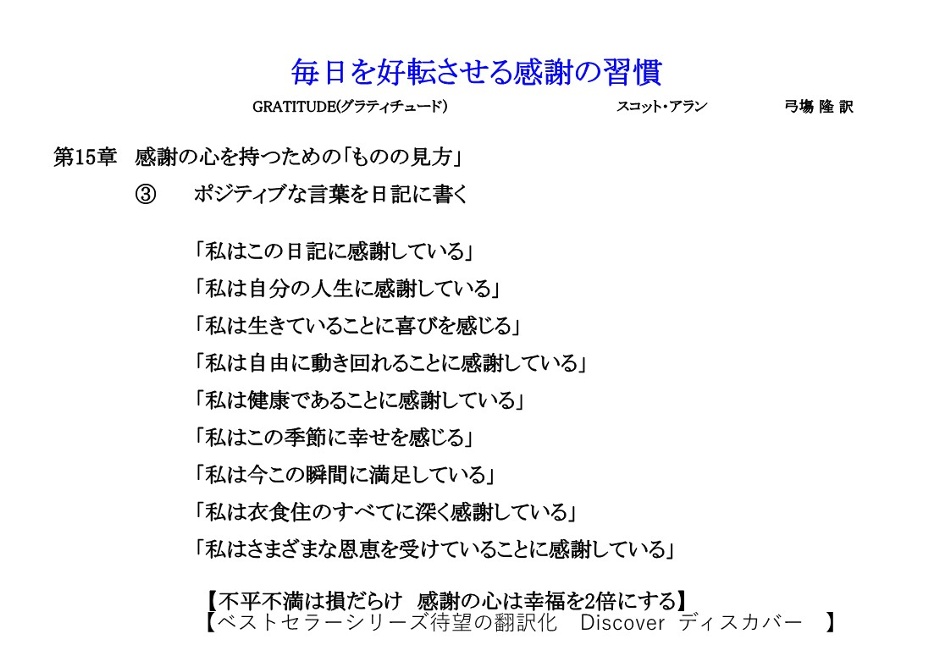 毎日を好転させる感謝の習慣

GRATITUDE(グラティチュード)　スコット・アラン　弓場 隆 訳

第15章　感謝の心を持つための「ものの見方」

③　ポジティブな言葉を日記に書く

「私はこの日記に感謝している」
「私は自分の人生に感謝している」
「私は生きていることに喜びを感じる」
「私は自由に動き回れることに感謝している」
「私は健康であることに感謝している」
「私はこの季節に幸せを感じる」
「私は今この瞬間に満足している」
「私は衣食住のすべてに深く感謝している」
「私はさまざまな恩恵を受けていることに感謝している」

【不平不満は損だらけ　感謝の心は幸福を2倍にする】
【ベストセラーシリーズ待望の翻訳化　Discover ディスカバー　】